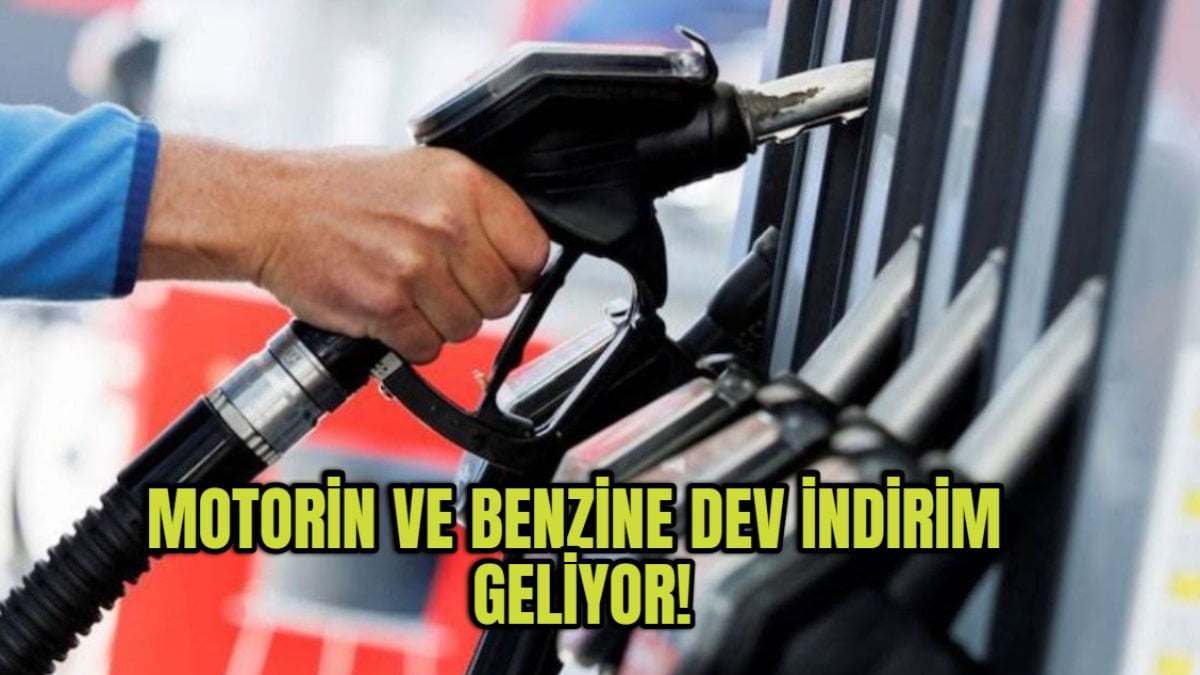 MOTORİN VE BENZİNE DEV İNDİRİM GELİYOR!